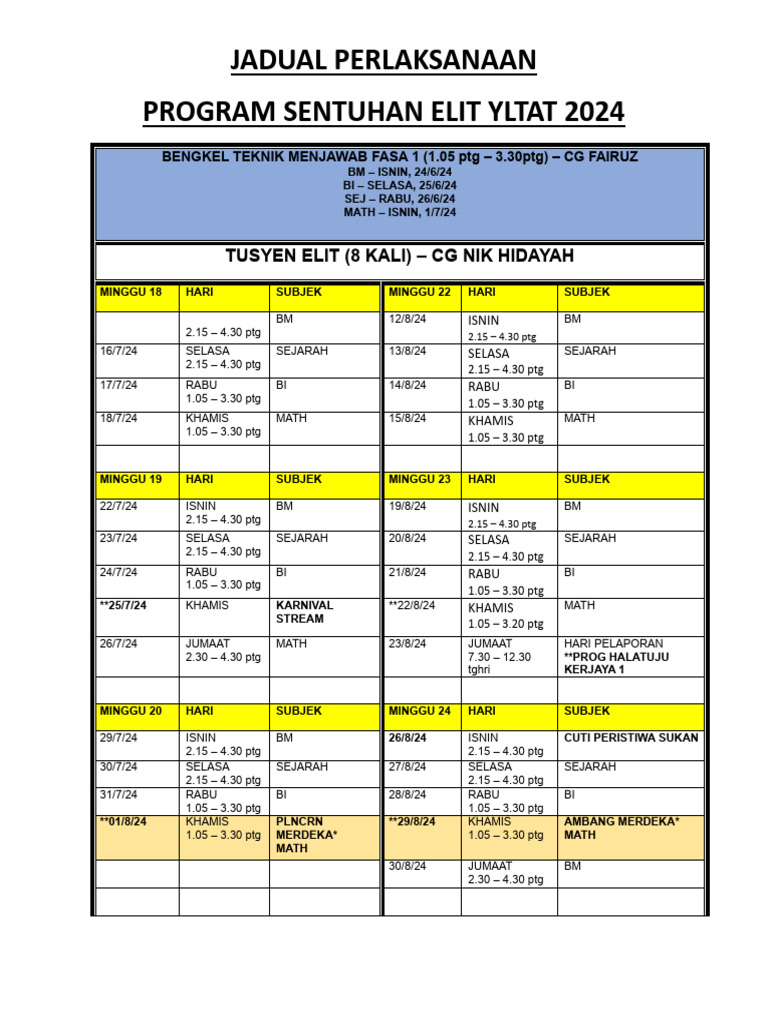 JADUAL PERLAKSANAAN

PROGRAM SENTUHAN ELIT YLTAT 2024

BENGKEL TEKNIK MENJAWAB FASA 1 (1.05 ptg – 3.30ptg) – CG FAIRUZ
BM – ISNIN, 24/6/24
BI – SELASA, 25/6/24
SEJ – RABU, 26/6/24
MATH – ISNIN, 1/7/24

TUSYEN ELIT (8 KALI) – CG NIK HIDAYAH

| MINGGU 18 | HARI | SUBJEK |
|---|---|---|
| | 2.15 – 4.30 ptg | BM |
| 16/7/24 | SELASA 2.15 – 4.30 ptg | SEJARAH |
| 17/7/24 | RABU 1.05 – 3.30 ptg | BI |
| 18/7/24 | KHAMIS 1.05 – 3.30 ptg | MATH |
| | | |
| MINGGU 19 | HARI | SUBJEK |
| 22/7/24 | ISNIN 2.15 – 4.30 ptg | BM |
| 23/7/24 | SELASA 2.15 – 4.30 ptg | SEJARAH |
| 24/7/24 | RABU 1.05 – 3.30 ptg | BI |
| **25/7/24 | KHAMIS | KARNIVAL STREAM |
| 26/7/24 | JUMAAT 2.30 – 4.30 ptg | MATH |
| | | |
| MINGGU 20 | HARI | SUBJEK |
| 29/7/24 | ISNIN 2.15 – 4.30 ptg | BM |
| 30/7/24 | SELASA 2.15 – 4.30 ptg | SEJARAH |
| 31/7/24 | RABU 1.05 – 3.30 ptg | BI |
| **01/8/24 | KHAMIS 1.05 – 3.30 ptg | PLNCRN MERDEKA* MATH |
| | | |
| | | |

| MINGGU 22 | HARI | SUBJEK |
|---|---|---|
| 12/8/24 | ISNIN 2.15 – 4.30 ptg | BM |
| 13/8/24 | SELASA 2.15 – 4.30 ptg | SEJARAH |
| 14/8/24 | RABU 1.05 – 3.30 ptg | BI |
| 15/8/24 | KHAMIS 1.05 – 3.30 ptg | MATH |
| | | |
| MINGGU 23 | HARI | SUBJEK |
| 19/8/24 | ISNIN 2.15 – 4.30 ptg | BM |
| 20/8/24 | SELASA 2.15 – 4.30 ptg | SEJARAH |
| 21/8/24 | RABU 1.05 – 3.30 ptg | BI |
| **22/8/24 | KHAMIS 1.05 – 3.20 ptg | MATH |
| 23/8/24 | JUMAAT 7.30 – 12.30 tghri | HARI PELAPORAN **PROG HALATUJU KERJAYA 1 |
| | | |
| MINGGU 24 | HARI | SUBJEK |
| 26/8/24 | ISNIN 2.15 – 4.30 ptg | CUTI PERISTIWA SUKAN |
| 27/8/24 | SELASA 2.15 – 4.30 ptg | SEJARAH |
| 28/8/24 | RABU 1.05 – 3.30 ptg | BI |
| **29/8/24 | KHAMIS 1.05 – 3.30 ptg | AMBANG MERDEKA* MATH |
| 30/8/24 | JUMAAT 2.30 – 4.30 ptg | BM |
| | | |